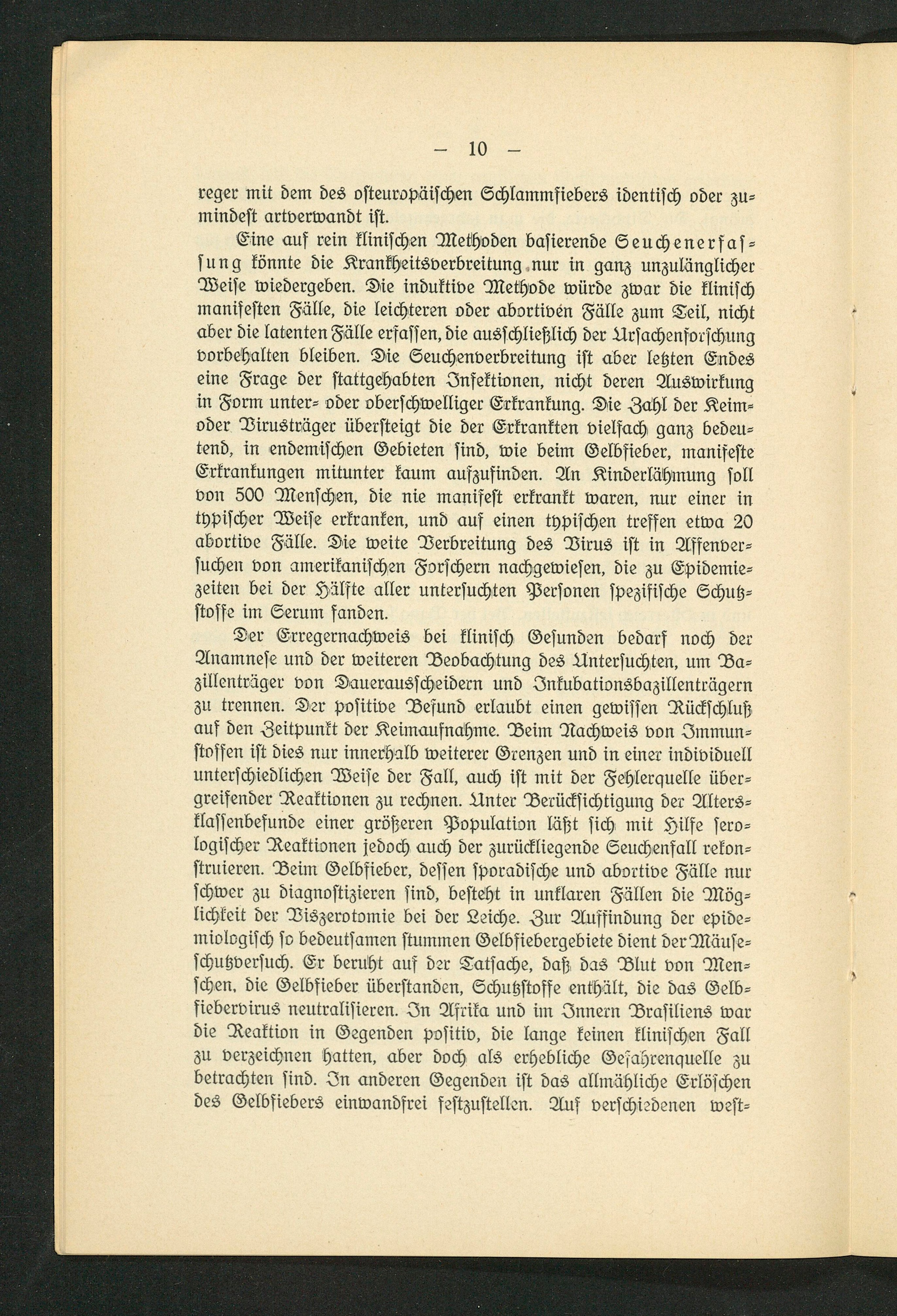 — 10 —

reger mit dem des osteuropäischen Schlammfiebers identisch oder zumindest artverwandt ist.

Eine auf rein klinischen Methoden basierende Seuchenerfassung könnte die Krankheitsverbreitung nur in ganz unzulänglicher Weise wiedergeben. Die induktive Methode würde zwar die klinisch manifesten Fälle, die leichteren oder abortiven Fälle zum Teil, nicht aber die latenten Fälle erfassen, die ausschließlich der Ursachenforschung vorbehalten bleiben. Die Seuchenverbreitung ist aber letzten Endes eine Frage der stattgehabten Infektionen, nicht deren Auswirkung in Form unter- oder oberschwelliger Erkrankung. Die Zahl der Keim- oder Virusträger übersteigt die der Erkrankten vielfach ganz bedeutend, in endemischen Gebieten sind, wie beim Gelbfieber, manifeste Erkrankungen mitunter kaum aufzufinden. An Kinderlähmung soll von 500 Menschen, die nie manifest erkrankt waren, nur einer in typischer Weise erkranken, und auf einen typischen treffen etwa 20 abortive Fälle. Die weite Verbreitung des Virus ist in Affenversuchen von amerikanischen Forschern nachgewiesen, die zu Epidemiezeiten bei der Hälfte aller untersuchten Personen spezifische Schutzstoffe im Serum fanden.

Der Erregernachweis bei klinisch Gesunden bedarf noch der Anamnese und der weiteren Beobachtung des Untersuchten, um Bazillenträger von Dauerausscheidern und Inkubationsbazillenträgern zu trennen. Der positive Befund erlaubt einen gewissen Rückschluß auf den Zeitpunkt der Keimaufnahme. Beim Nachweis von Immunstoffen ist dies nur innerhalb weiterer Grenzen und in einer individuell unterschiedlichen Weise der Fall, auch ist mit der Fehlerquelle übergreifender Reaktionen zu rechnen. Unter Berücksichtigung der Altersklassenbefunde einer größeren Population läßt sich mit Hilfe serologischer Reaktionen jedoch auch der zurückliegende Seuchenfall rekonstruieren. Beim Gelbfieber, dessen sporadische und abortive Fälle nur schwer zu diagnostizieren sind, besteht in unklaren Fällen die Möglichkeit der Viszerotomie bei der Leiche. Zur Auffindung der epidemiologisch so bedeutsamen stummen Gelbfiebergebiete dient der Mäuseschutzversuch. Er beruht auf der Tatsache, daß das Blut von Menschen, die Gelbfieber überstanden, Schutzstoffe enthält, die das Gelbfiebervirus neutralisieren. In Afrika und im Innern Brasiliens war die Reaktion in Gegenden positiv, die lange keinen klinischen Fall zu verzeichnen hatten, aber doch als erhebliche Gefahrenquelle zu betrachten sind. In anderen Gegenden ist das allmähliche Erlöschen des Gelbfiebers einwandfrei festzustellen. Auf verschiedenen west-